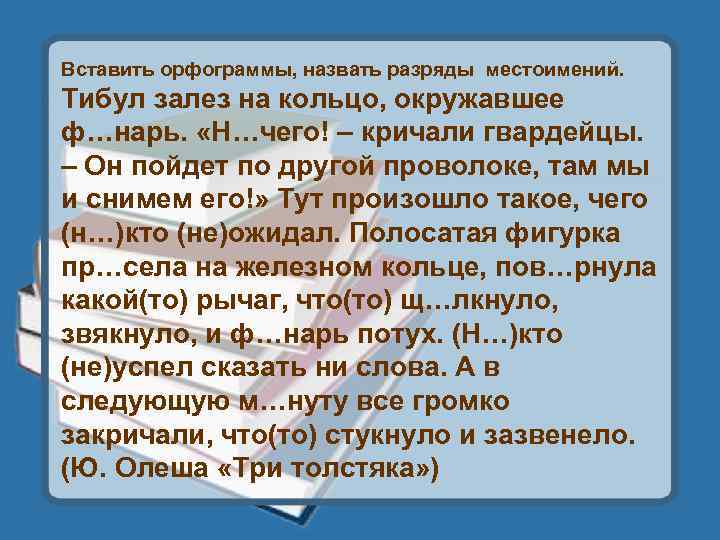 Вставить орфограммы, назвать разряды местоимений.

Тибул залез на кольцо, окружавшее ф…нарь. «Н…чего! – кричали гвардейцы. – Он пойдет по другой проволоке, там мы и снимем его!» Тут произошло такое, чего (н…)кто (не)ожидал. Полосатая фигурка пр…села на железном кольце, пов…рнула какой(то) рычаг, что(то) щ…лкнуло, звякнуло, и ф…нарь потух. (Н…)кто (не)успел сказать ни слова. А в следующую м…нуту все громко закричали, что(то) стукнуло и зазвенело. (Ю. Олеша «Три толстяка»)